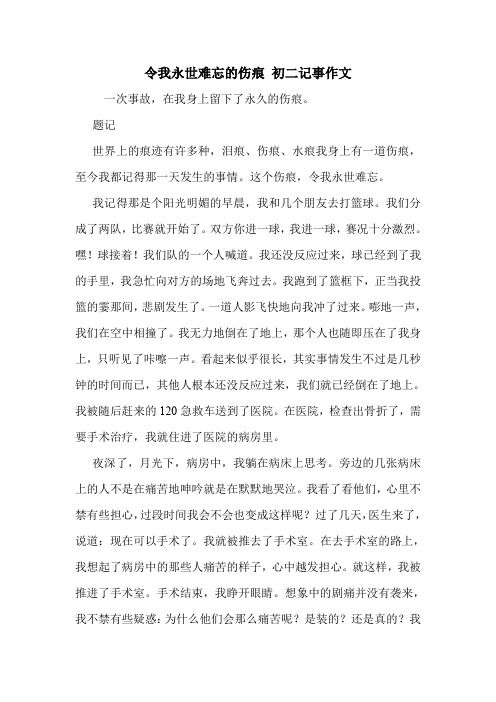 令我永世难忘的伤痕 初二记事作文

一次事故，在我身上留下了永久的伤痕。

题记

世界上的痕迹有许多种，泪痕、伤痕、水痕我身上有一道伤痕，至今我都记得那一天发生的事情。这个伤痕，令我永世难忘。

我记得那是个阳光明媚的早晨，我和几个朋友去打篮球。我们分成了两队，比赛就开始了。双方你进一球，我进一球，赛况十分激烈。嘿！球接着！我们队的一个人喊道。我还没反应过来，球已经到了我的手里，我急忙向对方的场地飞奔过去。我跑到了篮框下，正当我投篮的霎那间，悲剧发生了。一道人影飞快地向我冲了过来。嘭地一声，我们在空中相撞了。我无力地倒在了地上，那个人也随即压在了我身上，只听见了咔嚓一声。看起来似乎很长，其实事情发生不过是几秒钟的时间而已，其他人根本还没反应过来，我们就已经倒在了地上。我被随后赶来的 120 急救车送到了医院。在医院，检查出骨折了，需要手术治疗，我就住进了医院的病房里。

夜深了，月光下，病房中，我躺在病床上思考。旁边的几张病床上的人不是在痛苦地呻吟就是在默默地哭泣。我看了看他们，心里不禁有些担心，过段时间我会不会也变成这样呢？过了几天，医生来了，说道：现在可以手术了。我就被推去了手术室。在去手术室的路上，我想起了病房中的那些人痛苦的样子，心中越发担心。就这样，我被推进了手术室。手术结束，我睁开眼睛。想象中的剧痛并没有袭来，我不禁有些疑惑：为什么他们会那么痛苦呢？是装的？还是真的？我